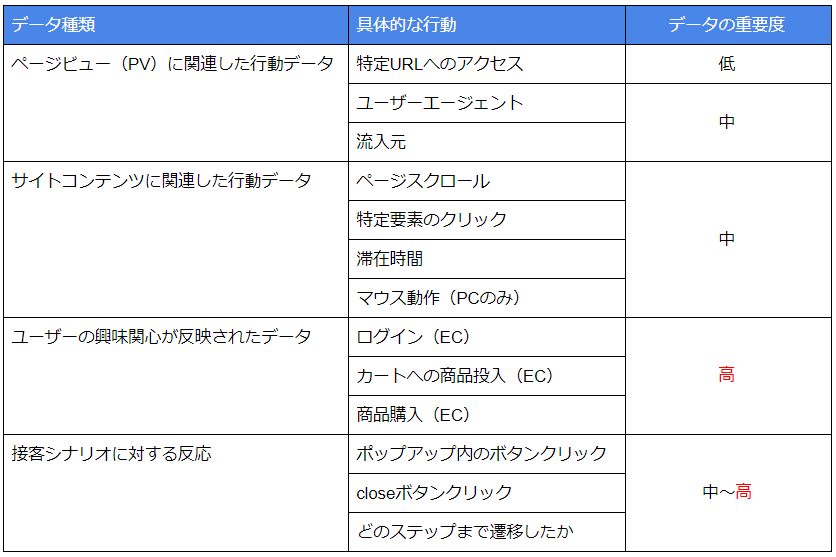 | データ種類 | 具体的な行動 | データの重要度 |
|---|---|---|
| ページビュー（PV）に関連した行動データ | 特定URLへのアクセス | 低 |
| | ユーザーエージェント | 中 |
| | 流入元 | |
| サイトコンテンツに関連した行動データ | ページスクロール | 中 |
| | 特定要素のクリック | |
| | 滞在時間 | |
| | マウス動作（PCのみ） | |
| ユーザーの興味関心が反映されたデータ | ログイン（EC） | 高 |
| | カートへの商品投入（EC） | |
| | 商品購入（EC） | |
| 接客シナリオに対する反応 | ポップアップ内のボタンクリック | 中～高 |
| | closeボタンクリック | |
| | どのステップまで遷移したか | |